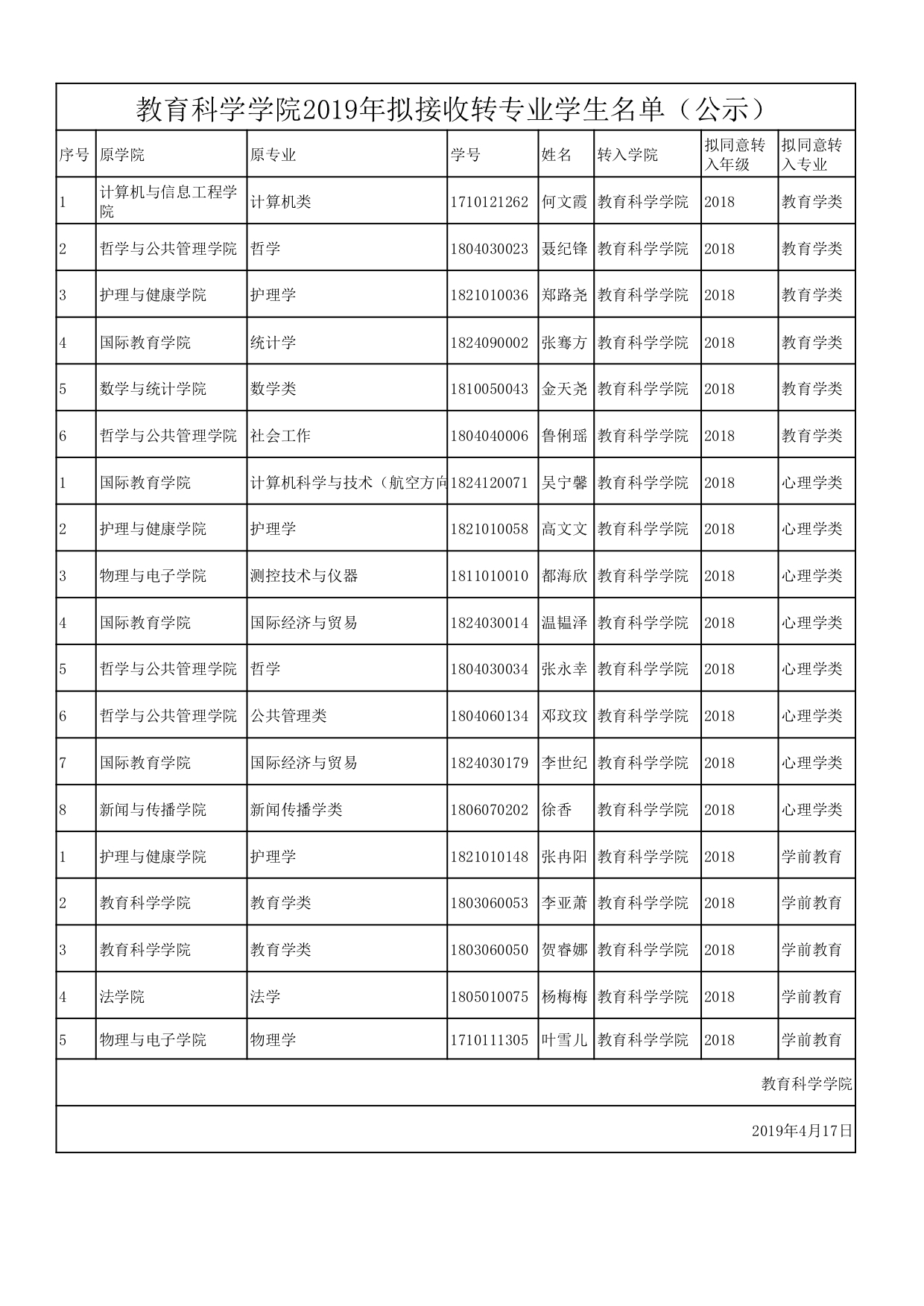 教育科学学院2019年拟接收转专业学生名单（公示）

| 序号 | 原学院 | 原专业 | 学号 | 姓名 | 转入学院 | 拟同意转入年级 | 拟同意转入专业 |
|---|---|---|---|---|---|---|---|
| 1 | 计算机与信息工程学院 | 计算机类 | 1710121262 | 何文霞 | 教育科学学院 | 2018 | 教育学类 |
| 2 | 哲学与公共管理学院 | 哲学 | 1804030023 | 聂纪锋 | 教育科学学院 | 2018 | 教育学类 |
| 3 | 护理与健康学院 | 护理学 | 1821010036 | 郑路尧 | 教育科学学院 | 2018 | 教育学类 |
| 4 | 国际教育学院 | 统计学 | 1824090002 | 张骞方 | 教育科学学院 | 2018 | 教育学类 |
| 5 | 数学与统计学院 | 数学类 | 1810050043 | 金天尧 | 教育科学学院 | 2018 | 教育学类 |
| 6 | 哲学与公共管理学院 | 社会工作 | 1804040006 | 鲁俐瑶 | 教育科学学院 | 2018 | 教育学类 |
| 1 | 国际教育学院 | 计算机科学与技术（航空方向 | 1824120071 | 吴宁馨 | 教育科学学院 | 2018 | 心理学类 |
| 2 | 护理与健康学院 | 护理学 | 1821010058 | 高文文 | 教育科学学院 | 2018 | 心理学类 |
| 3 | 物理与电子学院 | 测控技术与仪器 | 1811010010 | 都海欣 | 教育科学学院 | 2018 | 心理学类 |
| 4 | 国际教育学院 | 国际经济与贸易 | 1824030014 | 温韫泽 | 教育科学学院 | 2018 | 心理学类 |
| 5 | 哲学与公共管理学院 | 哲学 | 1804030034 | 张永幸 | 教育科学学院 | 2018 | 心理学类 |
| 6 | 哲学与公共管理学院 | 公共管理类 | 1804060134 | 邓玟玟 | 教育科学学院 | 2018 | 心理学类 |
| 7 | 国际教育学院 | 国际经济与贸易 | 1824030179 | 李世纪 | 教育科学学院 | 2018 | 心理学类 |
| 8 | 新闻与传播学院 | 新闻传播学类 | 1806070202 | 徐香 | 教育科学学院 | 2018 | 心理学类 |
| 1 | 护理与健康学院 | 护理学 | 1821010148 | 张冉阳 | 教育科学学院 | 2018 | 学前教育 |
| 2 | 教育科学学院 | 教育学类 | 1803060053 | 李亚萧 | 教育科学学院 | 2018 | 学前教育 |
| 3 | 教育科学学院 | 教育学类 | 1803060050 | 贺睿娜 | 教育科学学院 | 2018 | 学前教育 |
| 4 | 法学院 | 法学 | 1805010075 | 杨梅梅 | 教育科学学院 | 2018 | 学前教育 |
| 5 | 物理与电子学院 | 物理学 | 1710111305 | 叶雪儿 | 教育科学学院 | 2018 | 学前教育 |

教育科学学院

2019年4月17日